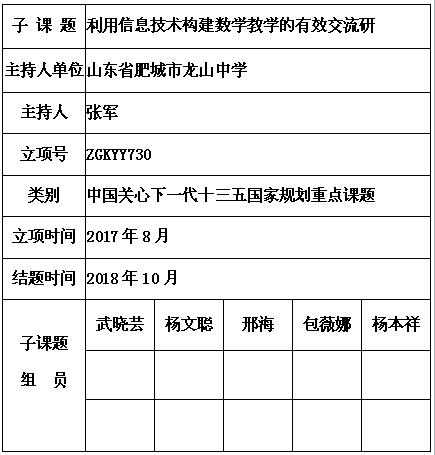 | 子 课 题 | 利用信息技术构建数学教学的有效交流研 | | | | |
|---|---|---|---|---|---|
| 主持人单位 | 山东省肥城市龙山中学 | | | | |
| 主持人 | 张军 | | | | |
| 立项号 | ZGKYY730 | | | | |
| 类别 | 中国关心下一代十三五国家规划重点课题 | | | | |
| 立项时间 | 2017 年 8 月 | | | | |
| 结题时间 | 2018 年 10 月 | | | | |
| 子课题 组 员 | 武晓芸 | 杨文聪 | 邢海 | 包薇娜 | 杨本祥 |
| | | | | | |
| | | | | | |